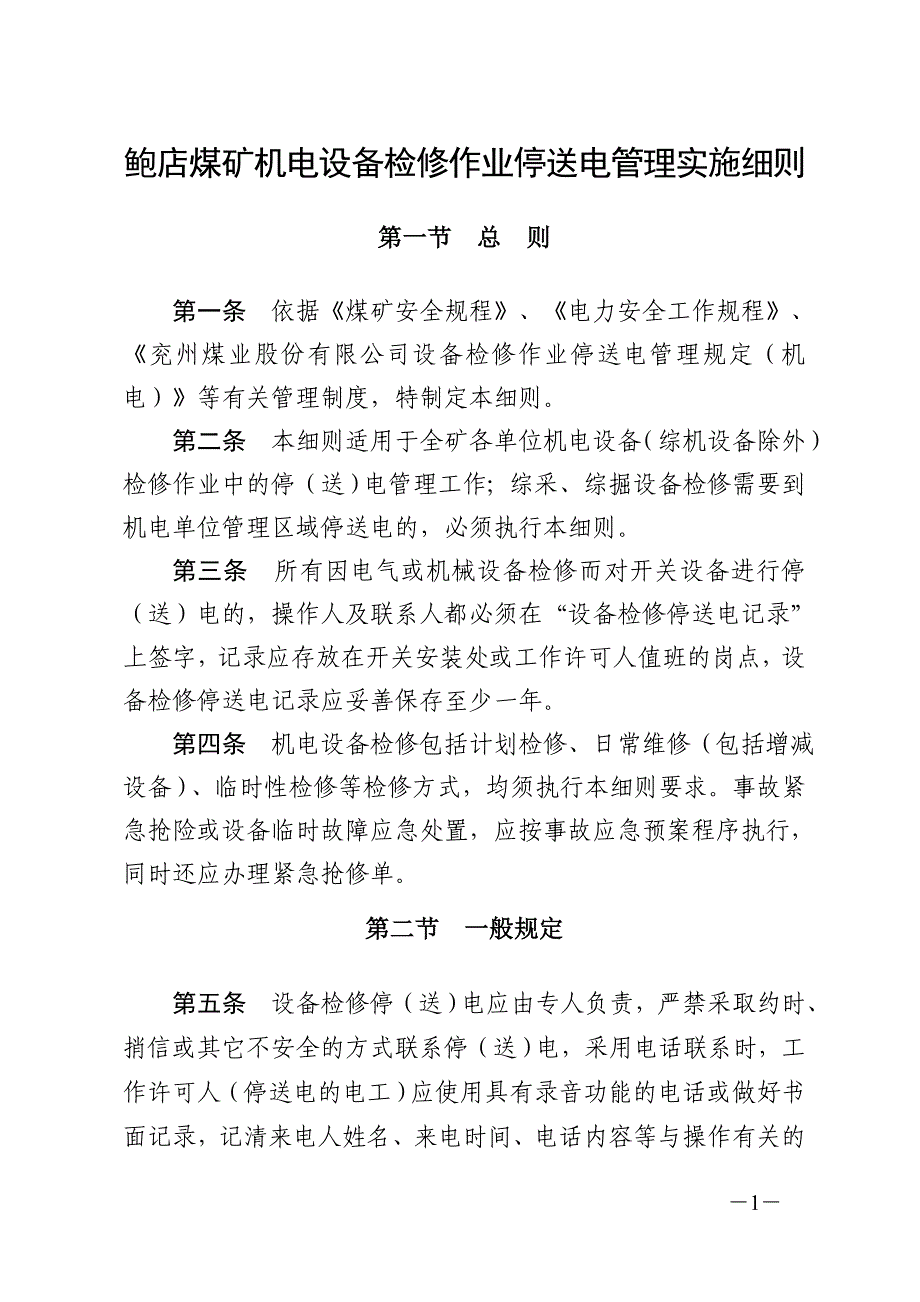 鲍店煤矿机电设备检修作业停送电管理实施细则

第一节　总　则

第一条　依据《煤矿安全规程》、《电力安全工作规程》、《兖州煤业股份有限公司设备检修作业停送电管理规定（机电）》等有关管理制度，特制定本细则。

第二条　本细则适用于全矿各单位机电设备（综机设备除外）检修作业中的停（送）电管理工作；综采、综掘设备检修需要到机电单位管理区域停送电的，必须执行本细则。

第三条　所有因电气或机械设备检修而对开关设备进行停（送）电的，操作人及联系人都必须在“设备检修停送电记录”上签字，记录应存放在开关安装处或工作许可人值班的岗点，设备检修停送电记录应妥善保存至少一年。

第四条　机电设备检修包括计划检修、日常维修（包括增减设备）、临时性检修等检修方式，均须执行本细则要求。事故紧急抢险或设备临时故障应急处置，应按事故应急预案程序执行，同时还应办理紧急抢修单。

第二节　一般规定

第五条　设备检修停（送）电应由专人负责，严禁采取约时、捎信或其它不安全的方式联系停（送）电，采用电话联系时，工作许可人（停送电的电工）应使用具有录音功能的电话或做好书面记录，记清来电人姓名、来电时间、电话内容等与操作有关的

—1—